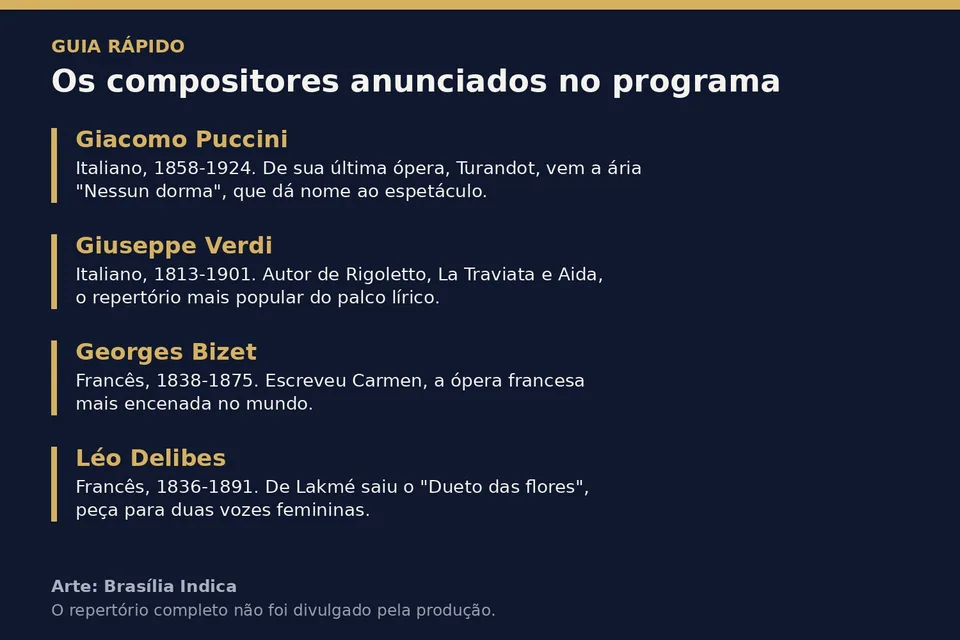 GUIA RÁPIDO

Os compositores anunciados no programa

Giacomo Puccini

Italiano, 1858-1924. De sua última ópera, Turandot, vem a ária "Nessun dorma", que dá nome ao espetáculo.

Giuseppe Verdi

Italiano, 1813-1901. Autor de Rigoletto, La Traviata e Aida, o repertório mais popular do palco lírico.

Georges Bizet

Francês, 1838-1875. Escreveu Carmen, a ópera francesa mais encenada no mundo.

Léo Delibes

Francês, 1836-1891. De Lakmé saiu o "Dueto das flores", peça para duas vozes femininas.

Arte: Brasília Indica

O repertório completo não foi divulgado pela produção.